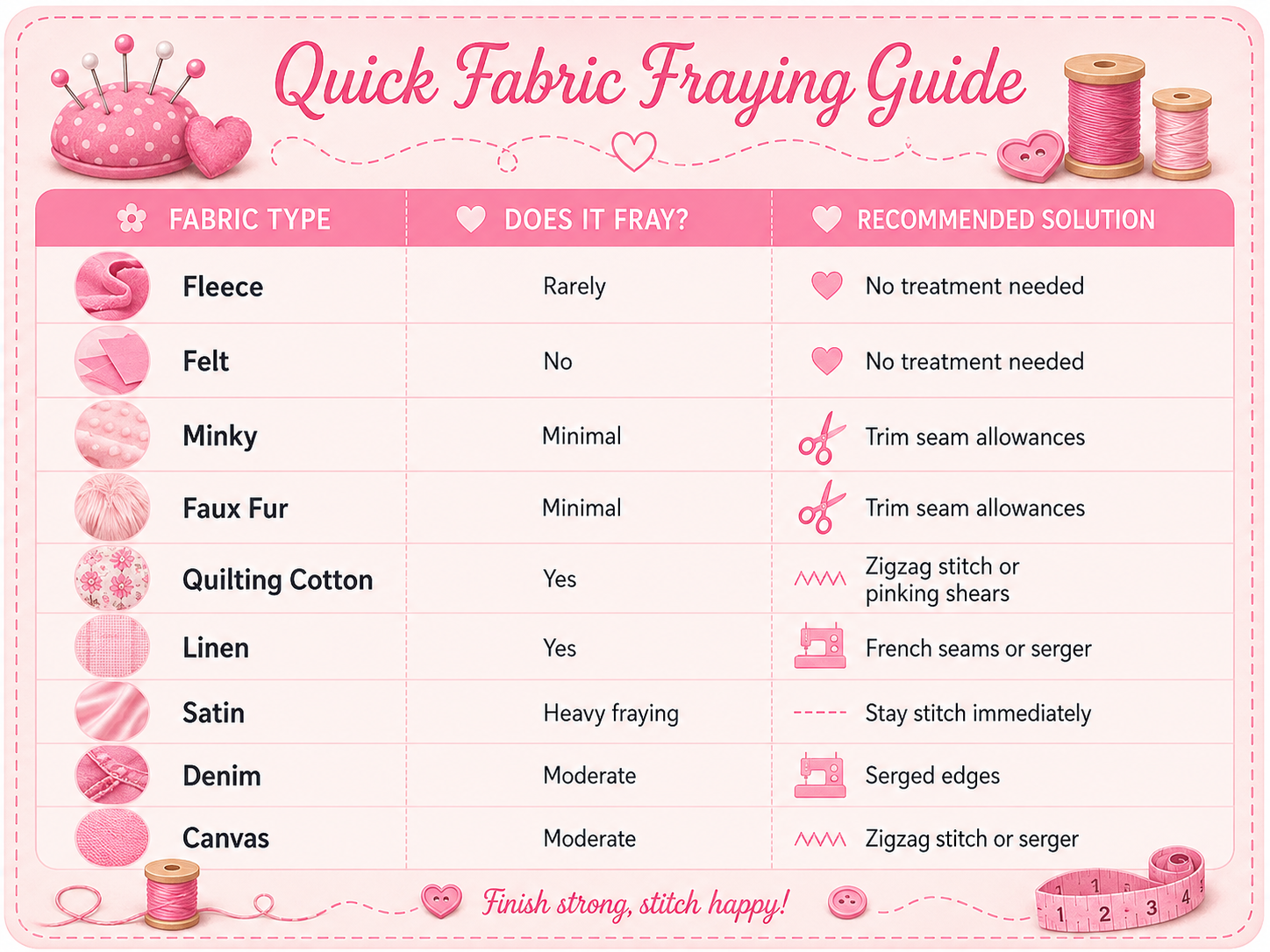 Quick Fabric Fraying Guide

| FABRIC TYPE | DOES IT FRAY? | RECOMMENDED SOLUTION |
|---|---|---|
| Fleece | Rarely | No treatment needed |
| Felt | No | No treatment needed |
| Minky | Minimal | Trim seam allowances |
| Faux Fur | Minimal | Trim seam allowances |
| Quilting Cotton | Yes | Zigzag stitch or pinking shears |
| Linen | Yes | French seams or serger |
| Satin | Heavy fraying | Stay stitch immediately |
| Denim | Moderate | Serged edges |
| Canvas | Moderate | Zigzag stitch or serger |

Finish strong, stitch happy!

1 2 3 4